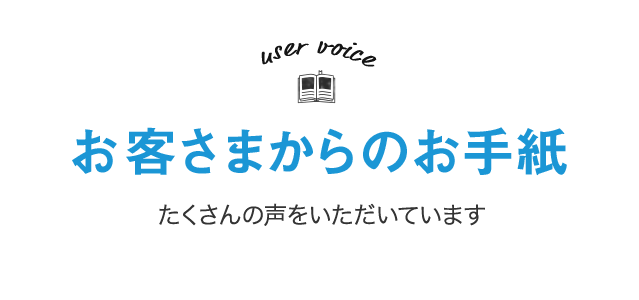 user voice

お客さまからのお手紙

たくさんの声をいただいています